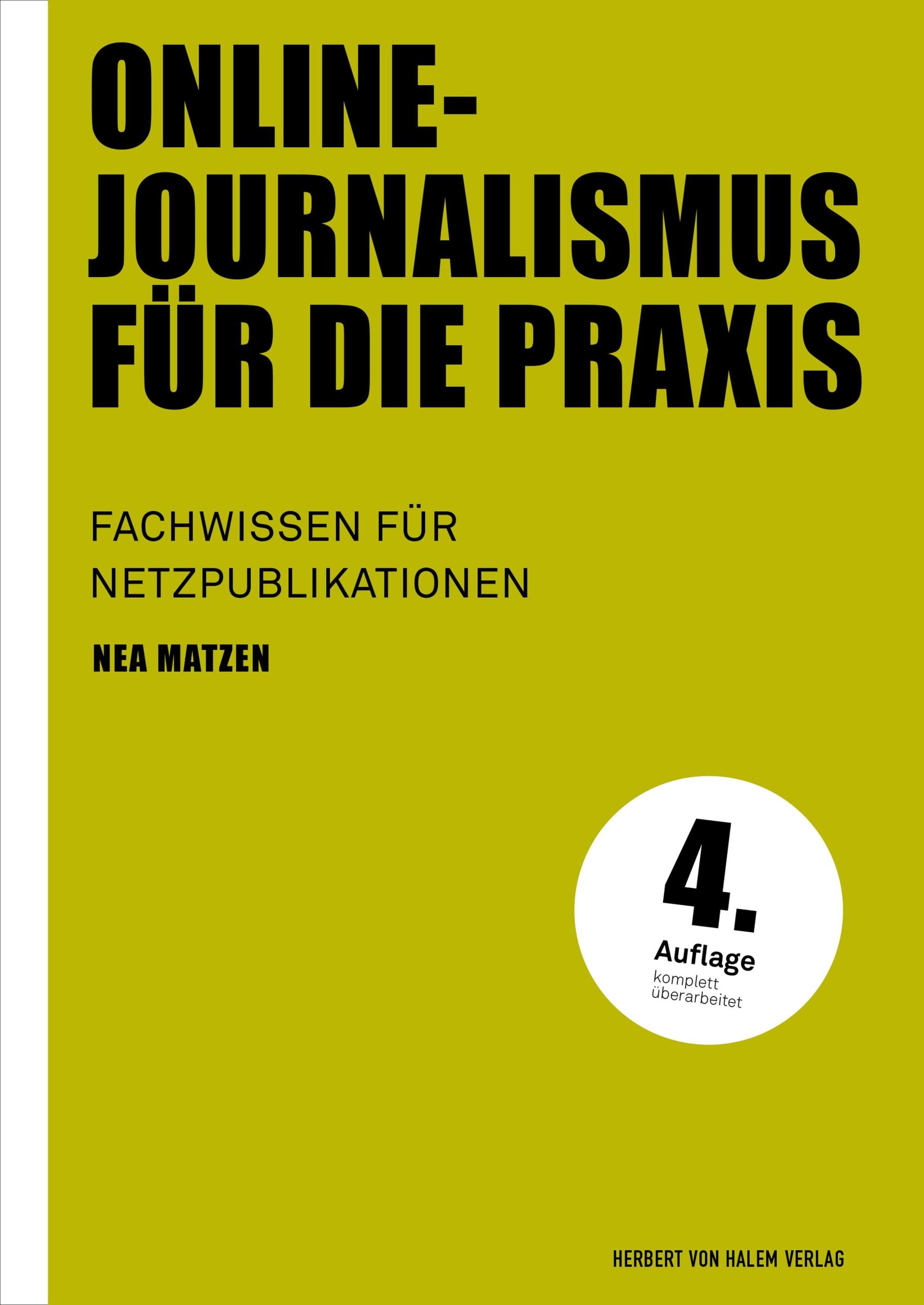 ONLINE-JOURNALISMUS FÜR DIE PRAXIS

FACHWISSEN FÜR NETZPUBLIKATIONEN

NEA MATZEN

4.
Auflage
komplett
überarbeitet

HERBERT VON HALEM VERLAG